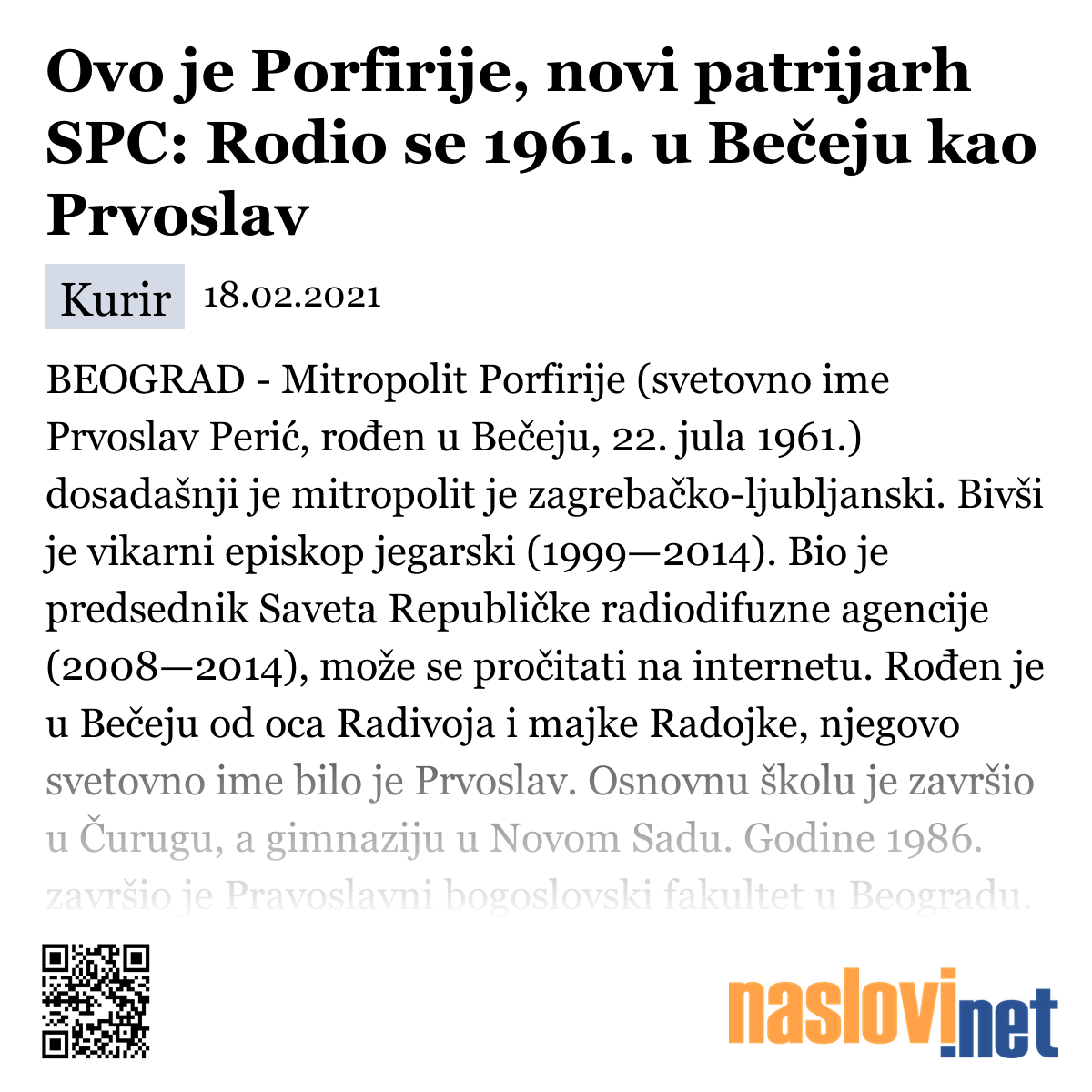 Ovo je Porfirije, novi patrijarh SPC: Rodio se 1961. u Bečeju kao Prvoslav

Kurir 18.02.2021

BEOGRAD - Mitropolit Porfirije (svetovno ime Prvoslav Perić, rođen u Bečeju, 22. jula 1961.) dosadašnji je mitropolit je zagrebačko-ljubljanski. Bivši je vikarni episkop jegarski (1999—2014). Bio je predsednik Saveta Republičke radiodifuzne agencije (2008—2014), može se pročitati na internetu. Rođen je u Bečeju od oca Radivoja i majke Radojke, njegovo svetovno ime bilo je Prvoslav. Osnovnu školu je završio u Čurugu, a gimnaziju u Novom Sadu. Godine 1986. završio je Pravoslavni bogoslovski fakultet u Beogradu.

naslovi.net